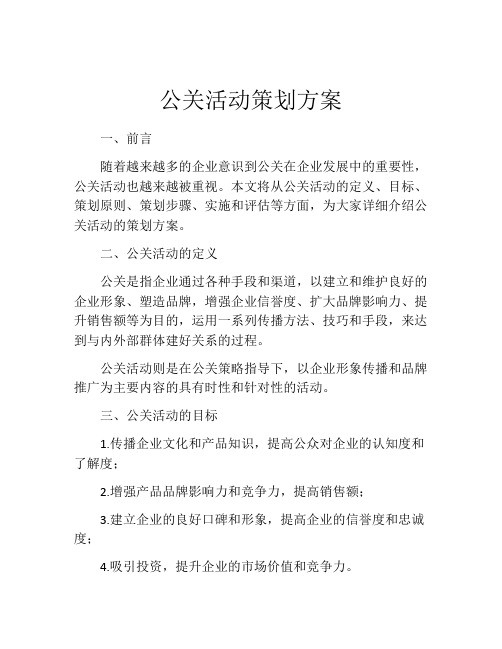 公关活动策划方案

一、前言

随着越来越多的企业意识到公关在企业发展中的重要性，公关活动也越来越被重视。本文将从公关活动的定义、目标、策划原则、策划步骤、实施和评估等方面，为大家详细介绍公关活动的策划方案。

二、公关活动的定义

公关是指企业通过各种手段和渠道，以建立和维护良好的企业形象、塑造品牌，增强企业信誉度、扩大品牌影响力、提升销售额等为目的，运用一系列传播方法、技巧和手段，来达到与内外部群体建好关系的过程。

公关活动则是在公关策略指导下，以企业形象传播和品牌推广为主要内容的具有时性和针对性的活动。

三、公关活动的目标

1.传播企业文化和产品知识，提高公众对企业的认知度和了解度；

2.增强产品品牌影响力和竞争力，提高销售额；

3.建立企业的良好口碑和形象，提高企业的信誉度和忠诚度；

4.吸引投资，提升企业的市场价值和竞争力。